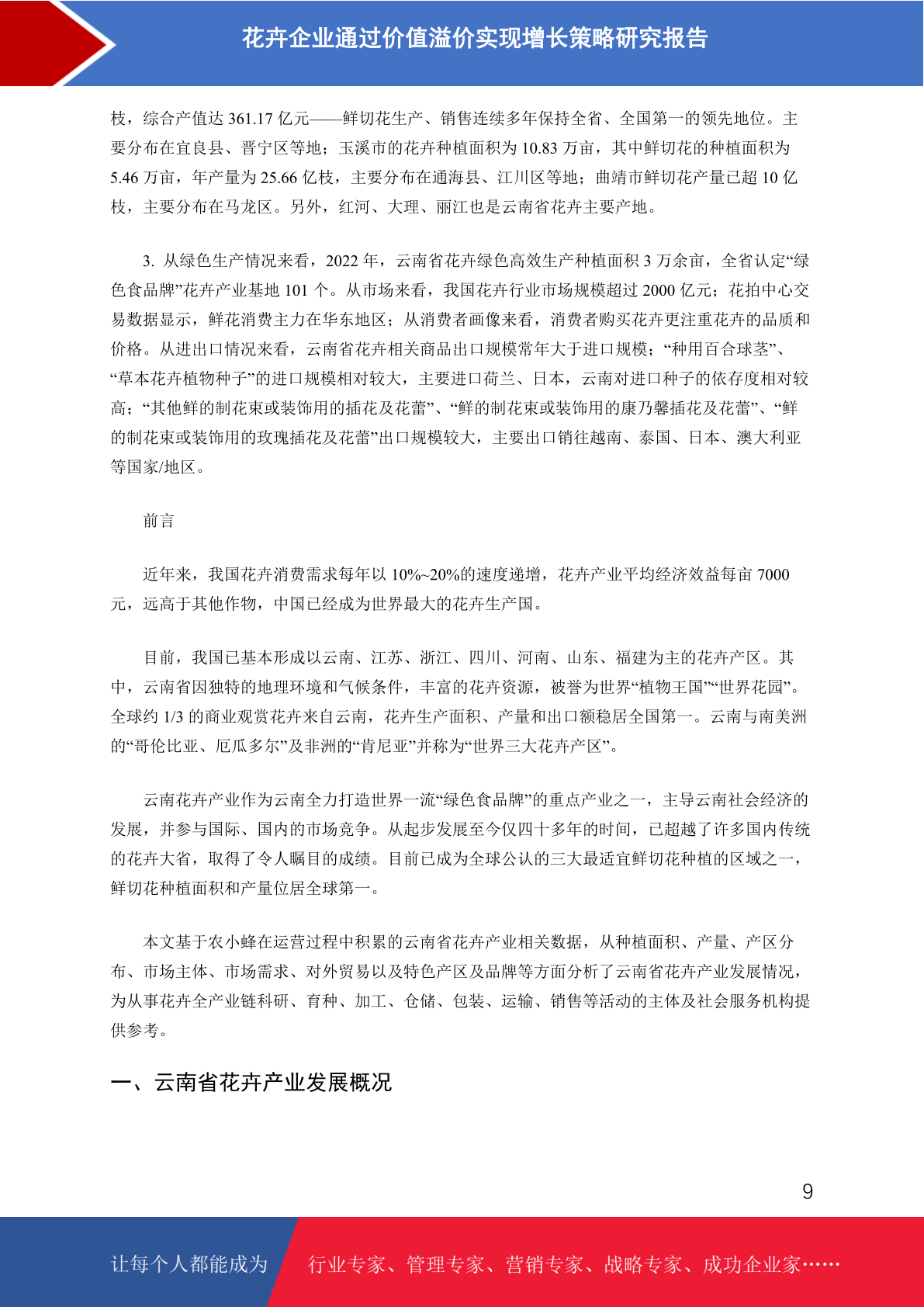 花卉企业通过价值溢价实现增长策略研究报告

枝，综合产值达 361.17 亿元——鲜切花生产、销售连续多年保持全省、全国第一的领先地位。主要分布在宜良县、晋宁区等地；玉溪市的花卉种植面积为 10.83 万亩，其中鲜切花的种植面积为 5.46 万亩，年产量为 25.66 亿枝，主要分布在通海县、江川区等地；曲靖市鲜切花产量已超 10 亿枝，主要分布在马龙区。另外，红河、大理、丽江也是云南省花卉主要产地。

3. 从绿色生产情况来看，2022 年，云南省花卉绿色高效生产种植面积 3 万余亩，全省认定“绿色食品牌”花卉产业基地 101 个。从市场来看，我国花卉行业市场规模超过 2000 亿元；花拍中心交易数据显示，鲜花消费主力在华东地区；从消费者画像来看，消费者购买花卉更注重花卉的品质和价格。从进出口情况来看，云南省花卉相关商品出口规模常年大于进口规模；“种用百合球茎”、“草本花卉植物种子”的进口规模相对较大，主要进口荷兰、日本，云南对进口种子的依存度相对较高；“其他鲜的制花束或装饰用的插花及花蕾”、“鲜的制花束或装饰用的康乃馨插花及花蕾”、“鲜的制花束或装饰用的玫瑰插花及花蕾”出口规模较大，主要出口销往越南、泰国、日本、澳大利亚等国家/地区。

前言

近年来，我国花卉消费需求每年以 10%~20%的速度递增，花卉产业平均经济效益每亩 7000 元，远高于其他作物，中国已经成为世界最大的花卉生产国。

目前，我国已基本形成以云南、江苏、浙江、四川、河南、山东、福建为主的花卉产区。其中，云南省因独特的地理环境和气候条件，丰富的花卉资源，被誉为世界“植物王国”“世界花园”。全球约 1/3 的商业观赏花卉来自云南，花卉生产面积、产量和出口额稳居全国第一。云南与南美洲的“哥伦比亚、厄瓜多尔”及非洲的“肯尼亚”并称为“世界三大花卉产区”。

云南花卉产业作为云南全力打造世界一流“绿色食品牌”的重点产业之一，主导云南社会经济的发展，并参与国际、国内的市场竞争。从起步发展至今仅四十多年的时间，已超越了许多国内传统的花卉大省，取得了令人瞩目的成绩。目前已成为全球公认的三大最适宜鲜切花种植的区域之一，鲜切花种植面积和产量位居全球第一。

本文基于农小蜂在运营过程中积累的云南省花卉产业相关数据，从种植面积、产量、产区分布、市场主体、市场需求、对外贸易以及特色产区及品牌等方面分析了云南省花卉产业发展情况，为从事花卉全产业链科研、育种、加工、仓储、包装、运输、销售等活动的主体及社会服务机构提供参考。

一、云南省花卉产业发展概况

9

让每个人都能成为 行业专家、管理专家、营销专家、战略专家、成功企业家……